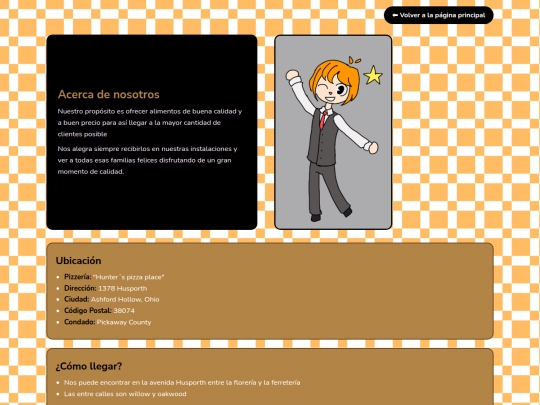 ⬅ Volver a la página principal

Acerca de nosotros

Nuestro propósito es ofrecer alimentos de buena calidad y a buen precio para así llegar a la mayor cantidad de clientes posible

Nos alegra siempre recibirlos en nuestras instalaciones y ver a todas esas familias felices disfrutando de un gran momento de calidad.

Ubicación

- Pizzería: "Hunter´s pizza place"
- Dirección: 1378 Husporth
- Ciudad: Ashford Hollow, Ohio
- Código Postal: 38074
- Condado: Pickaway County

¿Cómo llegar?

- Nos puede encontrar en la avenida Husporth entre la florería y la ferretería
- Las entre calles son willow y oakwood